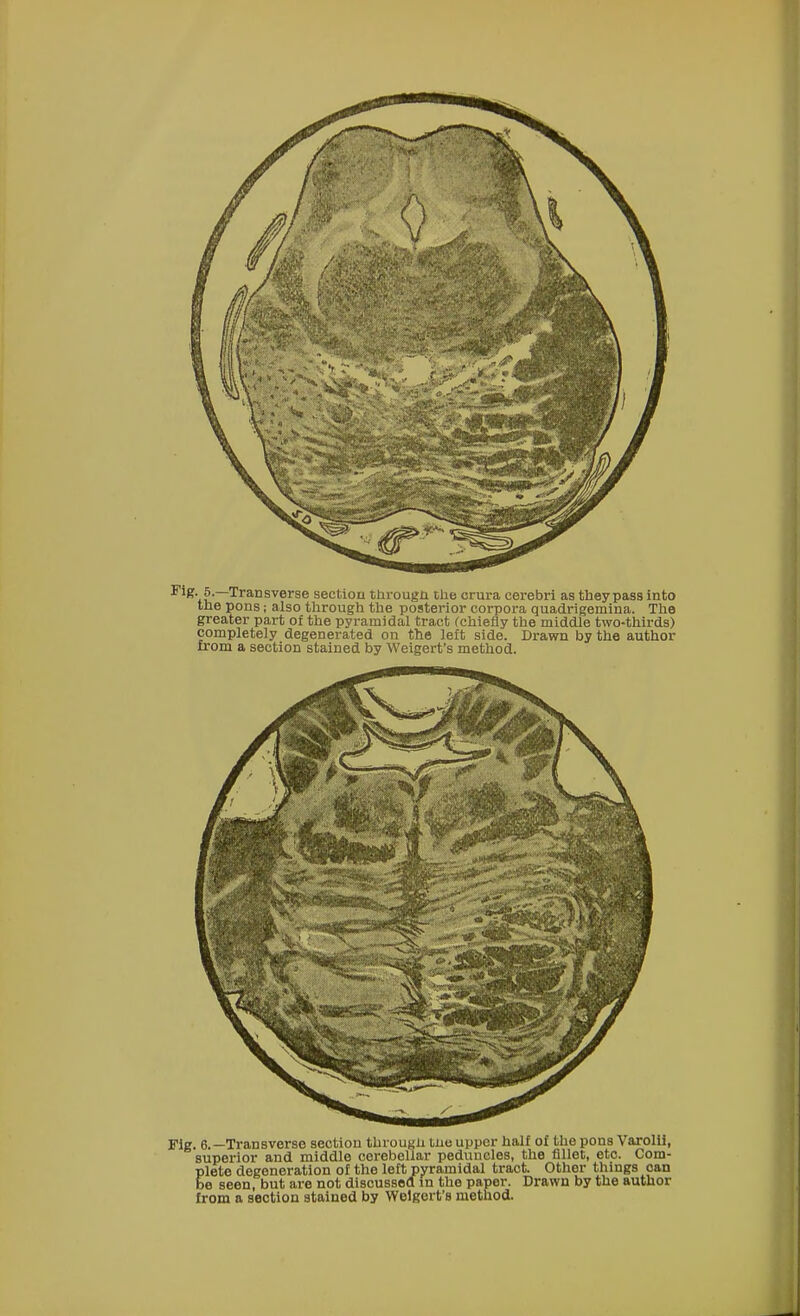 Fig. 5.—Transverse section through the crura cerebri as they pass into the pons; also through the posterior corpora quadrigemina. The greater part of the pyramidal tract (chiefly the middle two-thirds) completely degenerated on the left side. Drawn by the author from a section stained by Weigert's method.

Fig. 6.—Transverse section through the upper half of the pons Varolii, superior and middle cerebellar peduncles, the fillet, etc. Complete degeneration of the left pyramidal tract. Other things can be seen, but are not discussed in the paper. Drawn by the author from a section stained by Weigert's method.